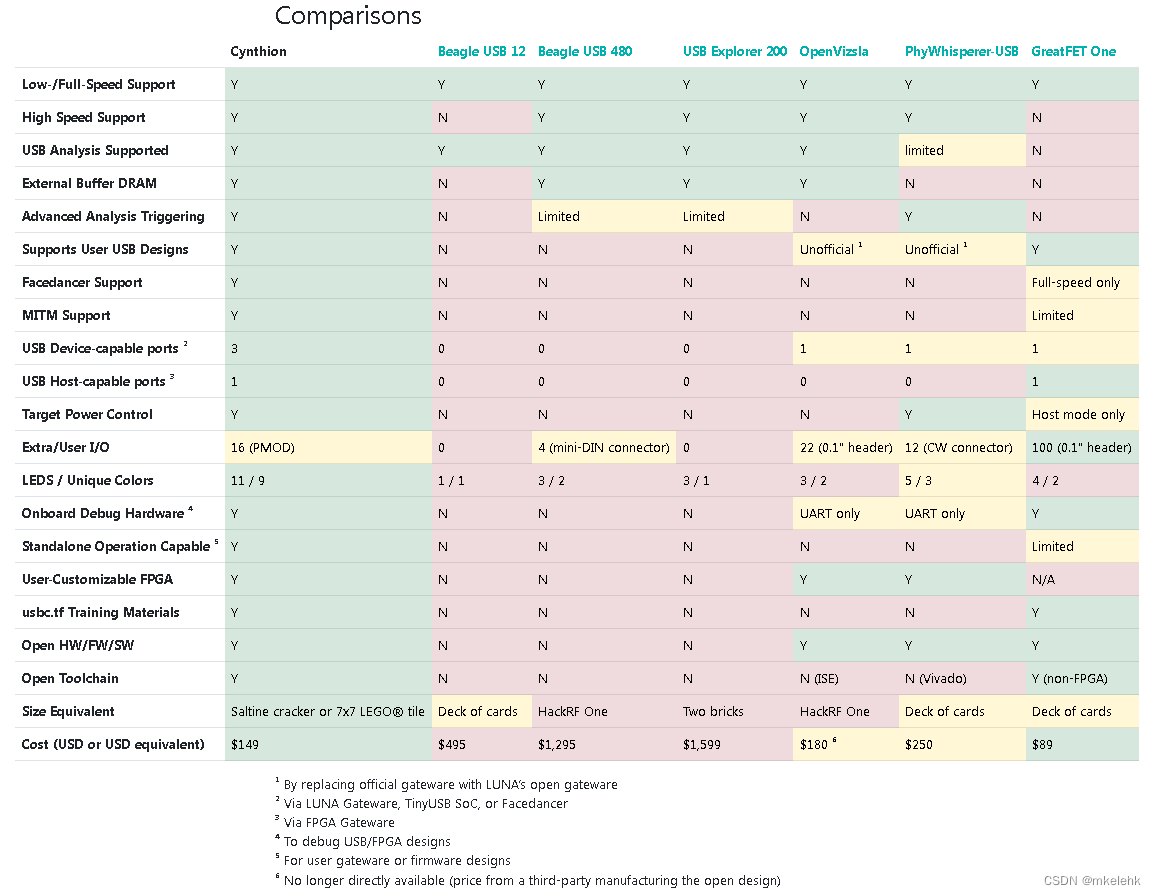 Comparisons

| | Cynthion | Beagle USB 12 | Beagle USB 480 | USB Explorer 200 | OpenVizsla | PhyWhisperer-USB | GreatFET One |
|---|---|---|---|---|---|---|---|
| Low-/Full-Speed Support | Y | Y | Y | Y | Y | Y | Y |
| High Speed Support | Y | N | Y | Y | Y | Y | N |
| USB Analysis Supported | Y | Y | Y | Y | Y | limited | N |
| External Buffer DRAM | Y | N | Y | Y | Y | N | N |
| Advanced Analysis Triggering | Y | N | Limited | Limited | N | Y | N |
| Supports User USB Designs | Y | N | N | N | Unofficial $^1$ | Unofficial $^1$ | Y |
| Facedancer Support | Y | N | N | N | N | N | Full-speed only |
| MITM Support | Y | N | N | N | N | N | Limited |
| USB Device-capable ports $^2$ | 3 | 0 | 0 | 0 | 1 | 1 | 1 |
| USB Host-capable ports $^3$ | 1 | 0 | 0 | 0 | 0 | 0 | 1 |
| Target Power Control | Y | N | N | N | N | Y | Host mode only |
| Extra/User I/O | 16 (PMOD) | 0 | 4 (mini-DIN connector) | 0 | 22 (0.1" header) | 12 (CW connector) | 100 (0.1" header) |
| LEDS / Unique Colors | 11 / 9 | 1 / 1 | 3 / 2 | 3 / 1 | 3 / 2 | 5 / 3 | 4 / 2 |
| Onboard Debug Hardware $^4$ | Y | N | N | N | UART only | UART only | Y |
| Standalone Operation Capable $^5$ | Y | N | N | N | N | N | Limited |
| User-Customizable FPGA | Y | N | N | N | Y | Y | N/A |
| usbc.tf Training Materials | Y | N | N | N | N | N | Y |
| Open HW/FW/SW | Y | N | N | N | Y | Y | Y |
| Open Toolchain | Y | N | N | N | N (ISE) | N (Vivado) | Y (non-FPGA) |
| Size Equivalent | Saltine cracker or 7x7 LEGO® tile | Deck of cards | HackRF One | Two bricks | HackRF One | Deck of cards | Deck of cards |
| Cost (USD or USD equivalent) | $149 | $495 | $1,295 | $1,599 | $180 $^6$ | $250 | $89 |

$^1$ By replacing official gateware with LUNA's open gateware
$^2$ Via LUNA Gateware, TinyUSB SoC, or Facedancer
$^3$ Via FPGA Gateware
$^4$ To debug USB/FPGA designs
$^5$ For user gateware or firmware designs
$^6$ No longer directly available (price from a third-party manufacturing the open design)

CSDN @mkelehk